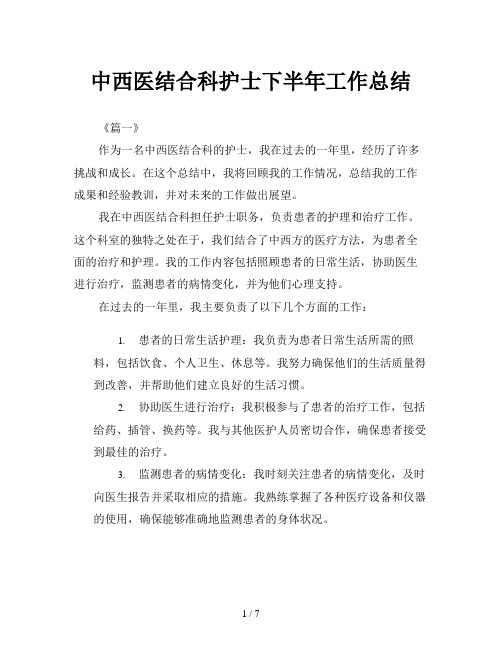 中西医结合科护士下半年工作总结

《篇一》

作为一名中西医结合科的护士，我在过去的一年里，经历了许多挑战和成长。在这个总结中，我将回顾我的工作情况，总结我的工作成果和经验教训，并对未来的工作做出展望。

我在中西医结合科担任护士职务，负责患者的护理和治疗工作。这个科室的独特之处在于，我们结合了中西方的医疗方法，为患者全面的治疗和护理。我的工作内容包括照顾患者的日常生活，协助医生进行治疗，监测患者的病情变化，并为他们心理支持。

在过去的一年里，我主要负责了以下几个方面的工作：

1. 患者的日常生活护理：我负责为患者日常生活所需的照料，包括饮食、个人卫生、休息等。我努力确保他们的生活质量得到改善，并帮助他们建立良好的生活习惯。

2. 协助医生进行治疗：我积极参与了患者的治疗工作，包括给药、插管、换药等。我与其他医护人员密切合作，确保患者接受到最佳的治疗。

3. 监测患者的病情变化：我时刻关注患者的病情变化，及时向医生报告并采取相应的措施。我熟练掌握了各种医疗设备和仪器的使用，确保能够准确地监测患者的身体状况。

1 / 7